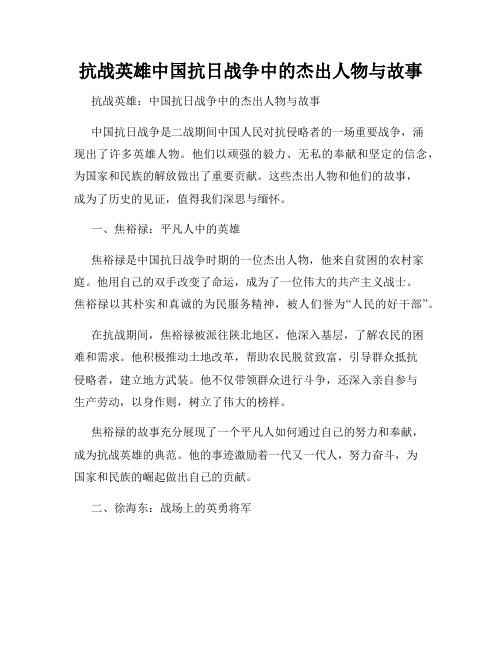 抗战英雄中国抗日战争中的杰出人物与故事

抗战英雄：中国抗日战争中的杰出人物与故事

中国抗日战争是二战期间中国人民对抗侵略者的一场重要战争，涌现出了许多英雄人物。他们以顽强的毅力、无私的奉献和坚定的信念，为国家和民族的解放做出了重要贡献。这些杰出人物和他们的故事，成为了历史的见证，值得我们深思与缅怀。

一、焦裕禄：平凡人中的英雄

焦裕禄是中国抗日战争时期的一位杰出人物，他来自贫困的农村家庭。他用自己的双手改变了命运，成为了一位伟大的共产主义战士。焦裕禄以其朴实和真诚的为民服务精神，被人们誉为“人民的好干部”。

在抗战期间，焦裕禄被派往陕北地区，他深入基层，了解农民的困难和需求。他积极推动土地改革，帮助农民脱贫致富，引导群众抵抗侵略者，建立地方武装。他不仅带领群众进行斗争，还深入亲自参与生产劳动，以身作则，树立了伟大的榜样。

焦裕禄的故事充分展现了一个平凡人如何通过自己的努力和奉献，成为抗战英雄的典范。他的事迹激励着一代又一代人，努力奋斗，为国家和民族的崛起做出自己的贡献。

二、徐海东：战场上的英勇将军